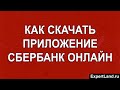 КАК СКАЧАТЬ
ПРИЛОЖЕНИЕ
СБЕРБАНК ОНЛАЙН

ExpertLand.ru